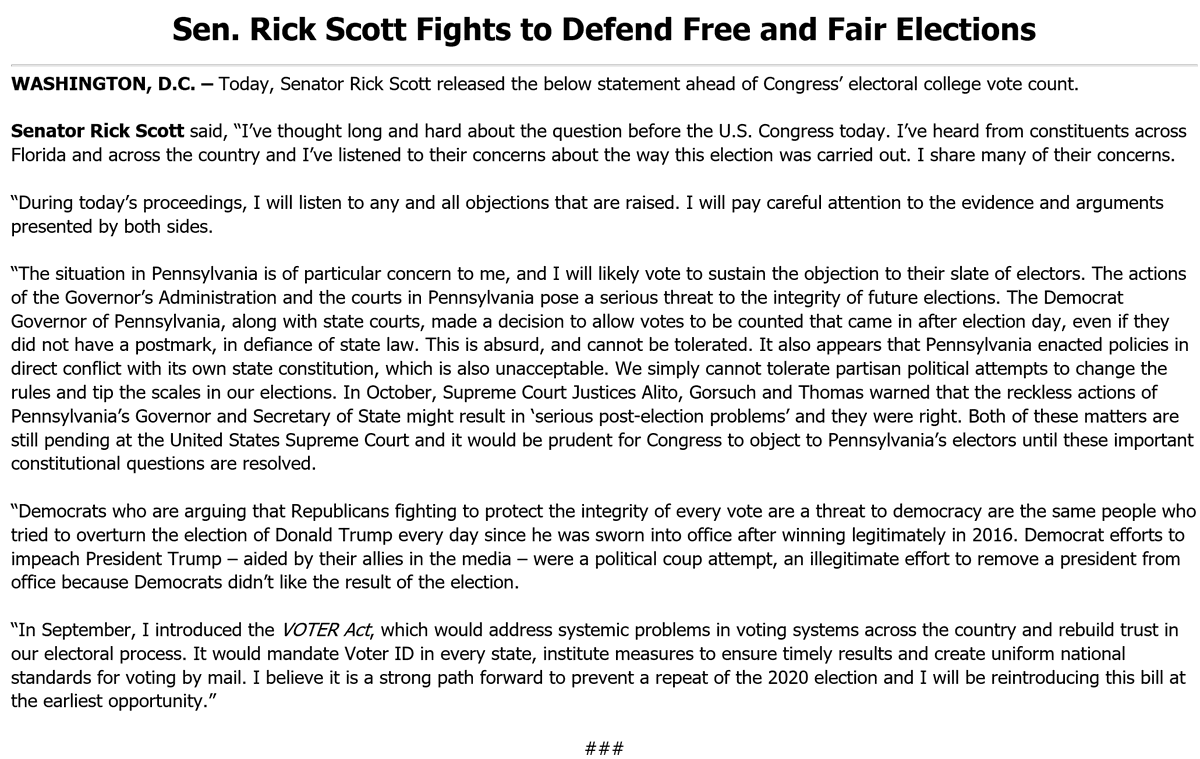 Sen. Rick Scott Fights to Defend Free and Fair Elections

WASHINGTON, D.C. – Today, Senator Rick Scott released the below statement ahead of Congress' electoral college vote count.

Senator Rick Scott said, "I've thought long and hard about the question before the U.S. Congress today. I've heard from constituents across Florida and across the country and I've listened to their concerns about the way this election was carried out. I share many of their concerns.

"During today's proceedings, I will listen to any and all objections that are raised. I will pay careful attention to the evidence and arguments presented by both sides.

"The situation in Pennsylvania is of particular concern to me, and I will likely vote to sustain the objection to their slate of electors. The actions of the Governor's Administration and the courts in Pennsylvania pose a serious threat to the integrity of future elections. The Democrat Governor of Pennsylvania, along with state courts, made a decision to allow votes to be counted that came in after election day, even if they did not have a postmark, in defiance of state law. This is absurd, and cannot be tolerated. It also appears that Pennsylvania enacted policies in direct conflict with its own state constitution, which is also unacceptable. We simply cannot tolerate partisan political attempts to change the rules and tip the scales in our elections. In October, Supreme Court Justices Alito, Gorsuch and Thomas warned that the reckless actions of Pennsylvania's Governor and Secretary of State might result in 'serious post-election problems' and they were right. Both of these matters are still pending at the United States Supreme Court and it would be prudent for Congress to object to Pennsylvania's electors until these important constitutional questions are resolved.

"Democrats who are arguing that Republicans fighting to protect the integrity of every vote are a threat to democracy are the same people who tried to overturn the election of Donald Trump every day since he was sworn into office after winning legitimately in 2016. Democrat efforts to impeach President Trump – aided by their allies in the media – were a political coup attempt, an illegitimate effort to remove a president from office because Democrats didn't like the result of the election.

"In September, I introduced the VOTER Act, which would address systemic problems in voting systems across the country and rebuild trust in our electoral process. It would mandate Voter ID in every state, institute measures to ensure timely results and create uniform national standards for voting by mail. I believe it is a strong path forward to prevent a repeat of the 2020 election and I will be reintroducing this bill at the earliest opportunity."

###